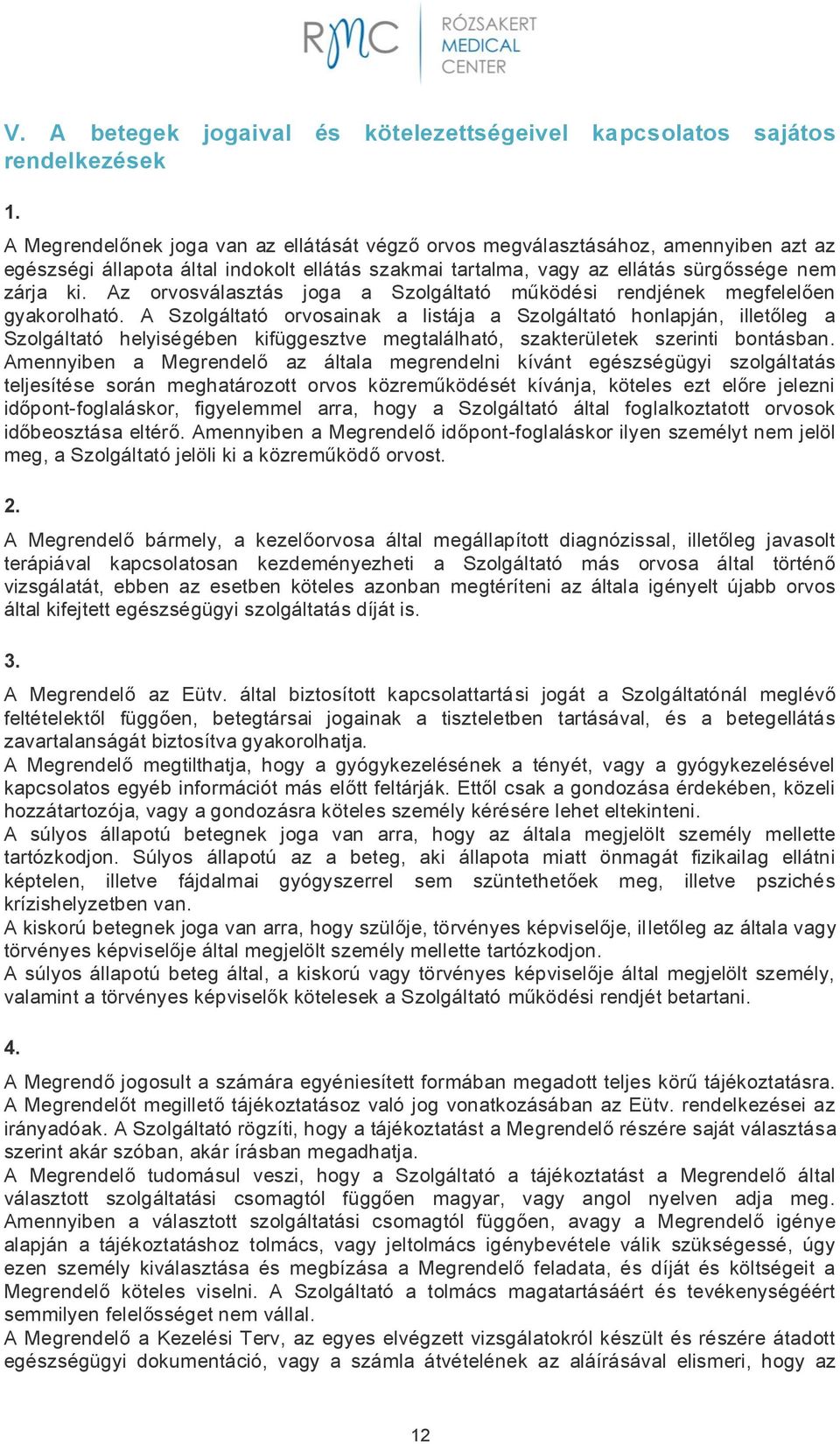 RMC RÓZSAKERT MEDICAL CENTER

V. A betegek jogaival és kötelezettségeivel kapcsolatos sajátos rendelkezések

1.

A Megrendelőnek joga van az ellátását végző orvos megválasztásához, amennyiben azt az egészségi állapota által indokolt ellátás szakmai tartalma, vagy az ellátás sürgőssége nem zárja ki. Az orvosválasztás joga a Szolgáltató működési rendjének megfelelően gyakorolható. A Szolgáltató orvosainak a listája a Szolgáltató honlapján, illetőleg a Szolgáltató helyiségében kifüggesztve megtalálható, szakterületek szerinti bontásban. Amennyiben a Megrendelő az általa megrendelni kívánt egészségügyi szolgáltatás teljesítése során meghatározott orvos közreműködését kívánja, köteles ezt előre jelezni időpont-foglaláskor, figyelemmel arra, hogy a Szolgáltató által foglalkoztatott orvosok időbeosztása eltérő. Amennyiben a Megrendelő időpont-foglaláskor ilyen személyt nem jelöl meg, a Szolgáltató jelöli ki a közreműködő orvost.

2.

A Megrendelő bármely, a kezelőorvosa által megállapított diagnózissal, illetőleg javasolt terápiával kapcsolatosan kezdeményezheti a Szolgáltató más orvosa által történő vizsgálatát, ebben az esetben köteles azonban megtéríteni az általa igényelt újabb orvos által kifejtett egészségügyi szolgáltatás díját is.

3.

A Megrendelő az Eütv. által biztosított kapcsolattartási jogát a Szolgáltatónál meglévő feltételektől függően, betegtársai jogainak a tiszteletben tartásával, és a betegellátás zavartalanságát biztosítva gyakorolhatja.
A Megrendelő megtilthatja, hogy a gyógykezelésének a tényét, vagy a gyógykezelésével kapcsolatos egyéb információt más előtt feltárják. Ettől csak a gondozása érdekében, közeli hozzátartozója, vagy a gondozásra köteles személy kérésére lehet eltekinteni.
A súlyos állapotú betegnek joga van arra, hogy az általa megjelölt személy mellette tartózkodjon. Súlyos állapotú az a beteg, aki állapota miatt önmagát fizikailag ellátni képtelen, illetve fájdalmai gyógyszerrel sem szüntethetőek meg, illetve pszichés krízishelyzetben van.
A kiskorú betegnek joga van arra, hogy szülője, törvényes képviselője, illetőleg az általa vagy törvényes képviselője által megjelölt személy mellette tartózkodjon.
A súlyos állapotú beteg által, a kiskorú vagy törvényes képviselője által megjelölt személy, valamint a törvényes képviselők kötelesek a Szolgáltató működési rendjét betartani.

4.

A Megrendő jogosult a számára egyéniesített formában megadott teljes körű tájékoztatásra. A Megrendelőt megillető tájékoztatásoz való jog vonatkozásában az Eütv. rendelkezései az irányadóak. A Szolgáltató rögzíti, hogy a tájékoztatást a Megrendelő részére saját választása szerint akár szóban, akár írásban megadhatja.
A Megrendelő tudomásul veszi, hogy a Szolgáltató a tájékoztatást a Megrendelő által választott szolgáltatási csomagtól függően magyar, vagy angol nyelven adja meg. Amennyiben a választott szolgáltatási csomagtól függően, avagy a Megrendelő igénye alapján a tájékoztatáshoz tolmács, vagy jeltolmács igénybevétele válik szükségessé, úgy ezen személy kiválasztása és megbízása a Megrendelő feladata, és díját és költségeit a Megrendelő köteles viselni. A Szolgáltató a tolmács magatartásáért és tevékenységéért semmilyen felelősséget nem vállal.
A Megrendelő a Kezelési Terv, az egyes elvégzett vizsgálatokról készült és részére átadott egészségügyi dokumentáció, vagy a számla átvételének az aláírásával elismeri, hogy az

12